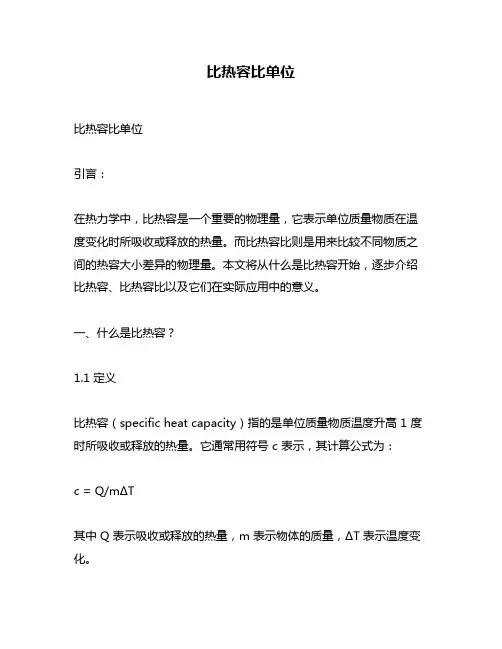 比热容比单位

比热容比单位

引言：

在热力学中，比热容是一个重要的物理量，它表示单位质量物质在温度变化时所吸收或释放的热量。而比热容比则是用来比较不同物质之间的热容大小差异的物理量。本文将从什么是比热容开始，逐步介绍比热容、比热容比以及它们在实际应用中的意义。

一、什么是比热容？

1.1 定义

比热容（specific heat capacity）指的是单位质量物质温度升高 1 度时所吸收或释放的热量。它通常用符号 c 表示，其计算公式为：

$c = Q/m\Delta T$

其中 Q 表示吸收或释放的热量，m 表示物体的质量，$\Delta T$ 表示温度变化。